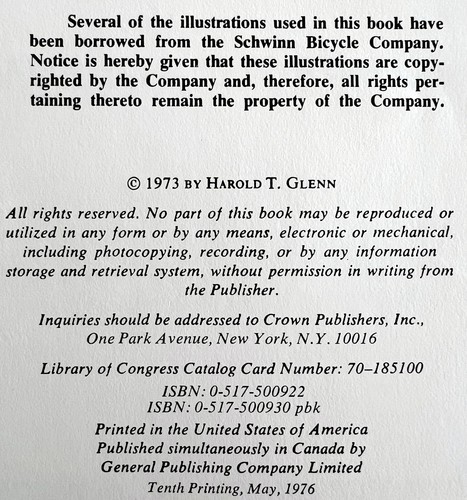 Several of the illustrations used in this book have been borrowed from the Schwinn Bicycle Company. Notice is hereby given that these illustrations are copyrighted by the Company and, therefore, all rights pertaining thereto remain the property of the Company.

© 1973 BY HAROLD T. GLENN

All rights reserved. No part of this book may be reproduced or utilized in any form or by any means, electronic or mechanical, including photocopying, recording, or by any information storage and retrieval system, without permission in writing from the Publisher.

Inquiries should be addressed to Crown Publishers, Inc., One Park Avenue, New York, N.Y. 10016

Library of Congress Catalog Card Number: 70–185100

ISBN: 0-517-500922
ISBN: 0-517-500930 pbk

Printed in the United States of America
Published simultaneously in Canada by
General Publishing Company Limited

Tenth Printing, May, 1976